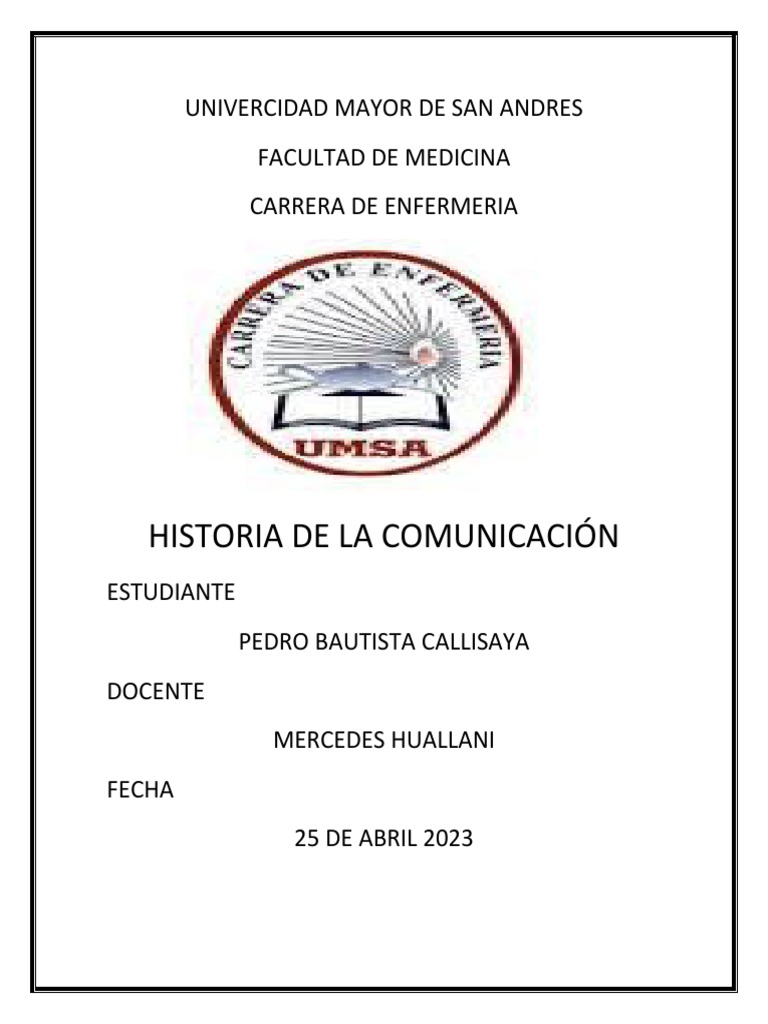 UNIVERCIDAD MAYOR DE SAN ANDRES

FACULTAD DE MEDICINA

CARRERA DE ENFERMERIA

CARRERA DE ENFERMERIA

UMSA

HISTORIA DE LA COMUNICACIÓN

ESTUDIANTE

PEDRO BAUTISTA CALLISAYA

DOCENTE

MERCEDES HUALLANI

FECHA

25 DE ABRIL 2023